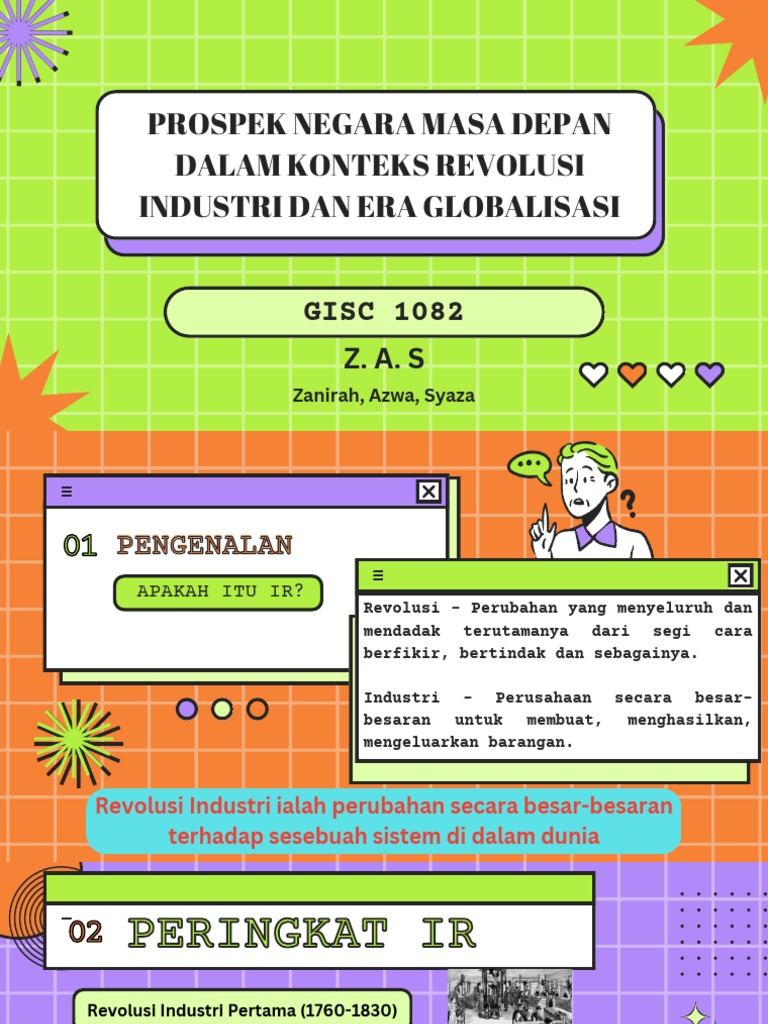 PROSPEK NEGARA MASA DEPAN DALAM KONTEKS REVOLUSI INDUSTRI DAN ERA GLOBALISASI

GISC 1082

Z. A. S

Zanirah, Azwa, Syaza

01 PENGENALAN

APAKAH ITU IR?

Revolusi - Perubahan yang menyeluruh dan mendadak terutamanya dari segi cara berfikir, bertindak dan sebagainya.

Industri - Perusahaan secara besar-besaran untuk membuat, menghasilkan, mengeluarkan barangan.

Revolusi Industri ialah perubahan secara besar-besaran terhadap sesebuah sistem di dalam dunia

02 PERINGKAT IR

Revolusi Industri Pertama (1760-1830)